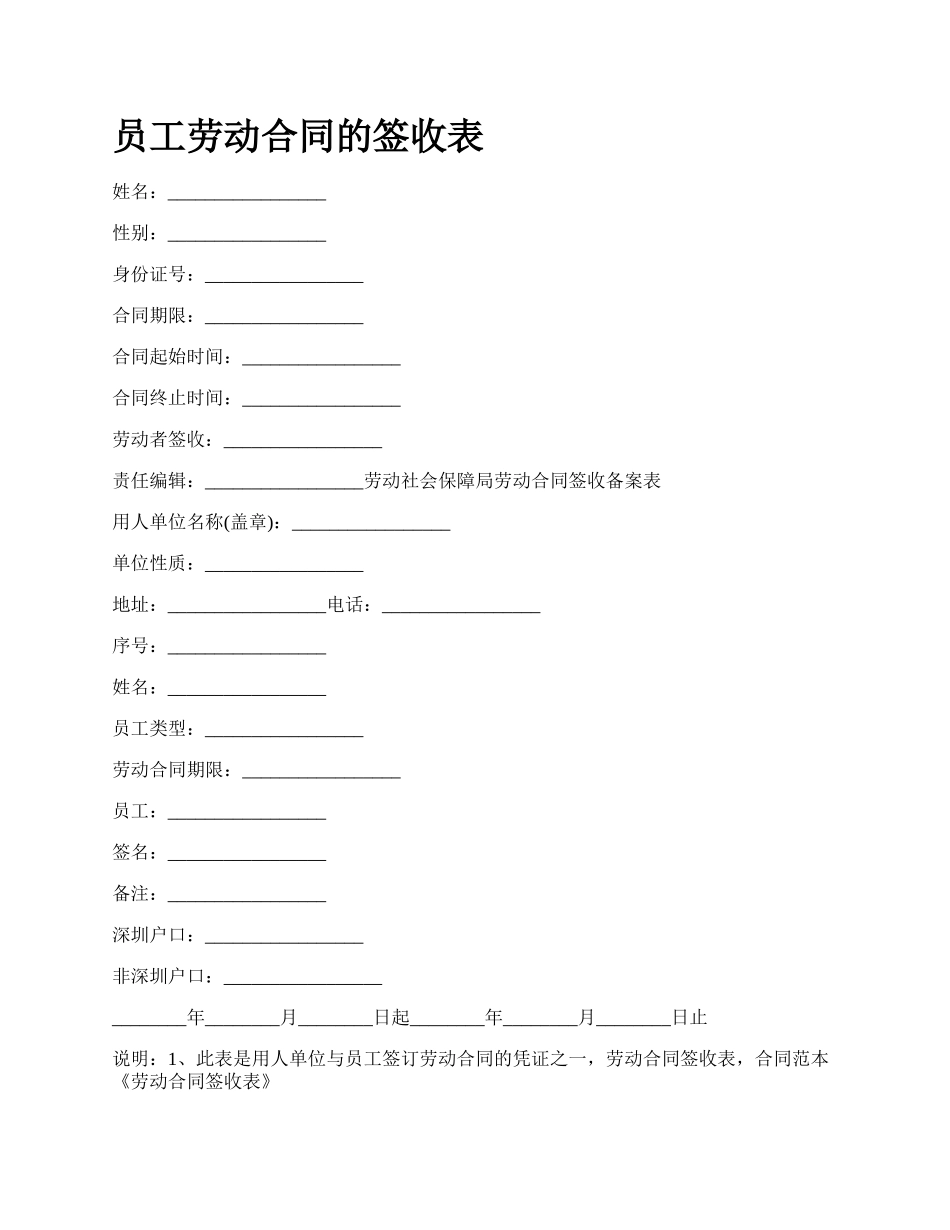 员工劳动合同的签收表

姓名：_________________

性别：_________________

身份证号：_________________

合同期限：_________________

合同起始时间：_________________

合同终止时间：_________________

劳动者签收：_________________

责任编辑：_________________劳动社会保障局劳动合同签收备案表

用人单位名称(盖章)：_________________

单位性质：_________________

地址：_________________电话：_________________

序号：_________________

姓名：_________________

员工类型：_________________

劳动合同期限：_________________

员工：_________________

签名：_________________

备注：_________________

深圳户口：_________________

非深圳户口：_________________

________年________月________日起________年________月________日止

说明：1、此表是用人单位与员工签订劳动合同的凭证之一，劳动合同签收表，合同范本《劳动合同签收表》